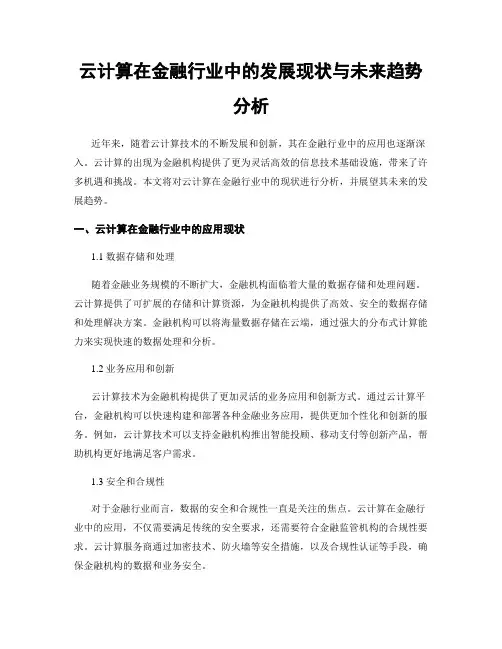 云计算在金融行业中的发展现状与未来趋势分析

近年来，随着云计算技术的不断发展和创新，其在金融行业中的应用也逐渐深入。云计算的出现为金融机构提供了更为灵活高效的信息技术基础设施，带来了许多机遇和挑战。本文将对云计算在金融行业中的现状进行分析，并展望其未来的发展趋势。

一、云计算在金融行业中的应用现状

1.1 数据存储和处理

随着金融业务规模的不断扩大，金融机构面临着大量的数据存储和处理问题。云计算提供了可扩展的存储和计算资源，为金融机构提供了高效、安全的数据存储和处理解决方案。金融机构可以将海量数据存储在云端，通过强大的分布式计算能力来实现快速的数据处理和分析。

1.2 业务应用和创新

云计算技术为金融机构提供了更加灵活的业务应用和创新方式。通过云计算平台，金融机构可以快速构建和部署各种金融业务应用，提供更加个性化和创新的服务。例如，云计算技术可以支持金融机构推出智能投顾、移动支付等创新产品，帮助机构更好地满足客户需求。

1.3 安全和合规性

对于金融行业而言，数据的安全和合规性一直是关注的焦点。云计算在金融行业中的应用，不仅需要满足传统的安全要求，还需要符合金融监管机构的合规性要求。云计算服务商通过加密技术、防火墙等安全措施，以及合规性认证等手段，确保金融机构的数据和业务安全。